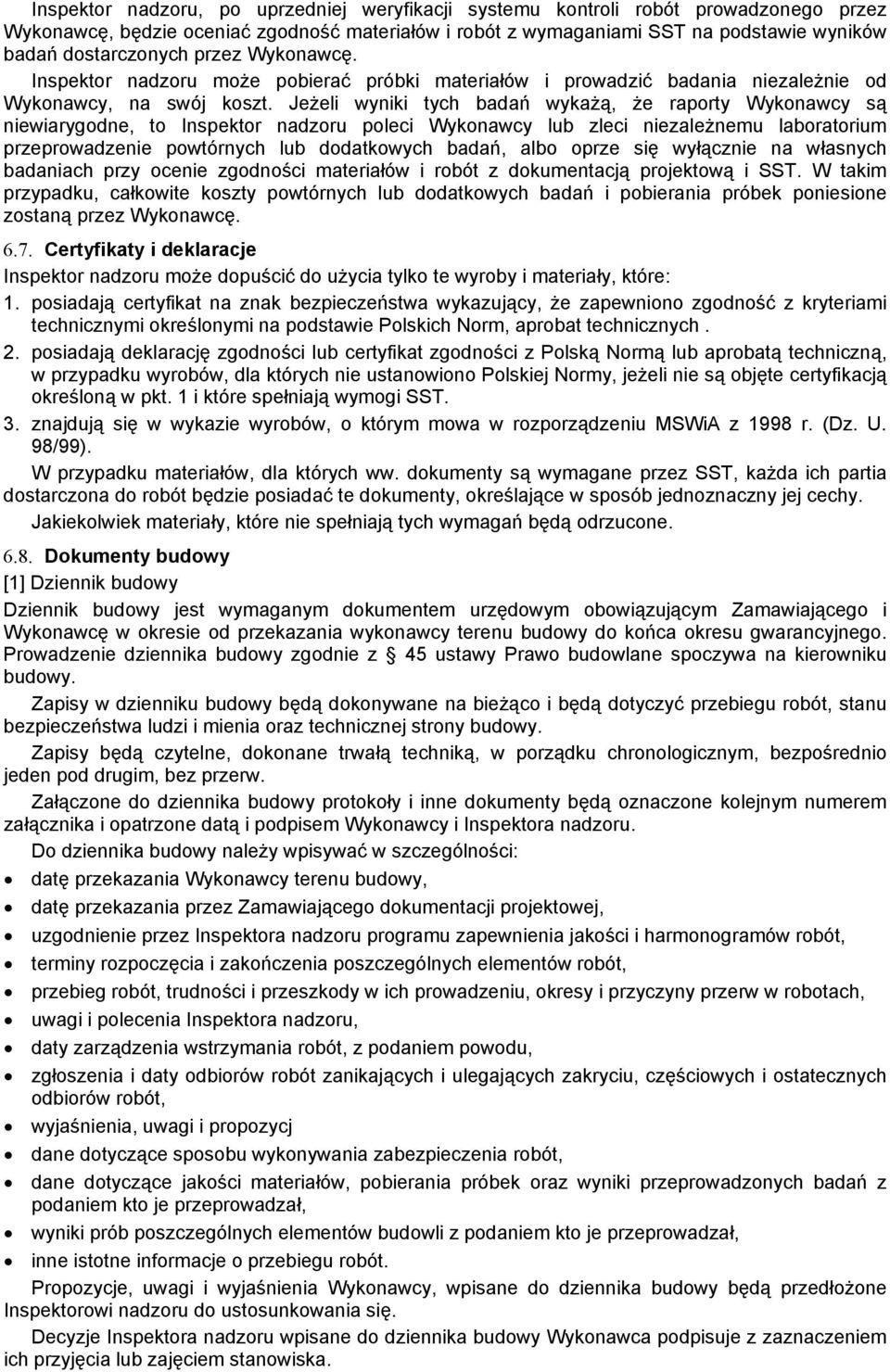 Inspektor nadzoru, po uprzedniej weryfikacji systemu kontroli robót prowadzonego przez Wykonawcę, będzie oceniać zgodność materiałów i robót z wymaganiami SST na podstawie wyników badań dostarczonych przez Wykonawcę.

Inspektor nadzoru może pobierać próbki materiałów i prowadzić badania niezależnie od Wykonawcy, na swój koszt. Jeżeli wyniki tych badań wykażą, że raporty Wykonawcy są niewiarygodne, to Inspektor nadzoru poleci Wykonawcy lub zleci niezależnemu laboratorium przeprowadzenie powtórnych lub dodatkowych badań, albo oprze się wyłącznie na własnych badaniach przy ocenie zgodności materiałów i robót z dokumentacją projektową i SST. W takim przypadku, całkowite koszty powtórnych lub dodatkowych badań i pobierania próbek poniesione zostaną przez Wykonawcę.

6.7. Certyfikaty i deklaracje

Inspektor nadzoru może dopuścić do użycia tylko te wyroby i materiały, które:

1. posiadają certyfikat na znak bezpieczeństwa wykazujący, że zapewniono zgodność z kryteriami technicznymi określonymi na podstawie Polskich Norm, aprobat technicznych .

2. posiadają deklarację zgodności lub certyfikat zgodności z Polską Normą lub aprobatą techniczną, w przypadku wyrobów, dla których nie ustanowiono Polskiej Normy, jeżeli nie są objęte certyfikacją określoną w pkt. 1 i które spełniają wymogi SST.

3. znajdują się w wykazie wyrobów, o którym mowa w rozporządzeniu MSWiA z 1998 r. (Dz. U. 98/99).

W przypadku materiałów, dla których ww. dokumenty są wymagane przez SST, każda ich partia dostarczona do robót będzie posiadać te dokumenty, określające w sposób jednoznaczny jej cechy.

Jakiekolwiek materiały, które nie spełniają tych wymagań będą odrzucone.

6.8. Dokumenty budowy

[1] Dziennik budowy

Dziennik budowy jest wymaganym dokumentem urzędowym obowiązującym Zamawiającego i Wykonawcę w okresie od przekazania wykonawcy terenu budowy do końca okresu gwarancyjnego. Prowadzenie dziennika budowy zgodnie z § 45 ustawy Prawo budowlane spoczywa na kierowniku budowy.

Zapisy w dzienniku budowy będą dokonywane na bieżąco i będą dotyczyć przebiegu robót, stanu bezpieczeństwa ludzi i mienia oraz technicznej strony budowy.

Zapisy będą czytelne, dokonane trwałą techniką, w porządku chronologicznym, bezpośrednio jeden pod drugim, bez przerw.

Załączone do dziennika budowy protokoły i inne dokumenty będą oznaczone kolejnym numerem załącznika i opatrzone datą i podpisem Wykonawcy i Inspektora nadzoru.

Do dziennika budowy należy wpisywać w szczególności:

• datę przekazania Wykonawcy terenu budowy,
• datę przekazania przez Zamawiającego dokumentacji projektowej,
• uzgodnienie przez Inspektora nadzoru programu zapewnienia jakości i harmonogramów robót,
• terminy rozpoczęcia i zakończenia poszczególnych elementów robót,
• przebieg robót, trudności i przeszkody w ich prowadzeniu, okresy i przyczyny przerw w robotach,
• uwagi i polecenia Inspektora nadzoru,
• daty zarządzenia wstrzymania robót, z podaniem powodu,
• zgłoszenia i daty odbiorów robót zanikających i ulegających zakryciu, częściowych i ostatecznych odbiorów robót,
• wyjaśnienia, uwagi i propozycj
• dane dotyczące sposobu wykonywania zabezpieczenia robót,
• dane dotyczące jakości materiałów, pobierania próbek oraz wyniki przeprowadzonych badań z podaniem kto je przeprowadzał,
• wyniki prób poszczególnych elementów budowli z podaniem kto je przeprowadzał,
• inne istotne informacje o przebiegu robót.

Propozycje, uwagi i wyjaśnienia Wykonawcy, wpisane do dziennika budowy będą przedłożone Inspektorowi nadzoru do ustosunkowania się.

Decyzje Inspektora nadzoru wpisane do dziennika budowy Wykonawca podpisuje z zaznaczeniem ich przyjęcia lub zajęciem stanowiska.